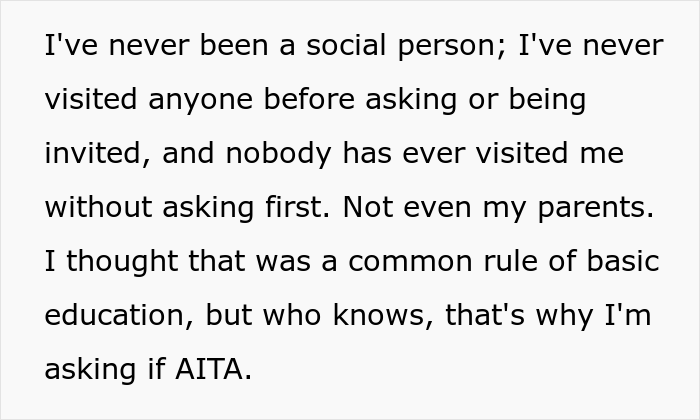 I've never been a social person; I've never visited anyone before asking or being invited, and nobody has ever visited me without asking first. Not even my parents. I thought that was a common rule of basic education, but who knows, that's why I'm asking if AITA.